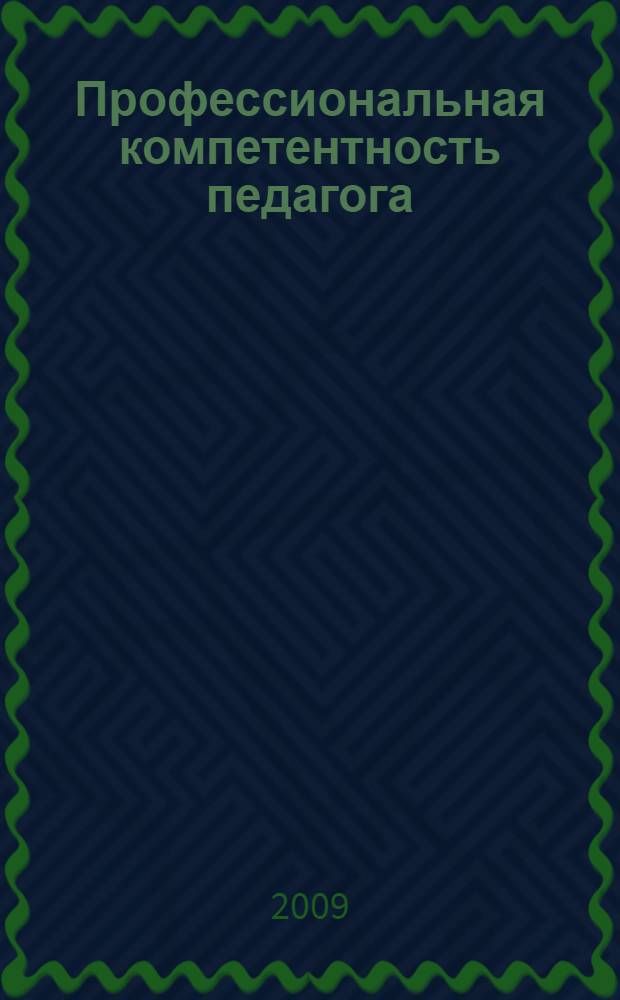 Профессиональная компетентность педагога

2009